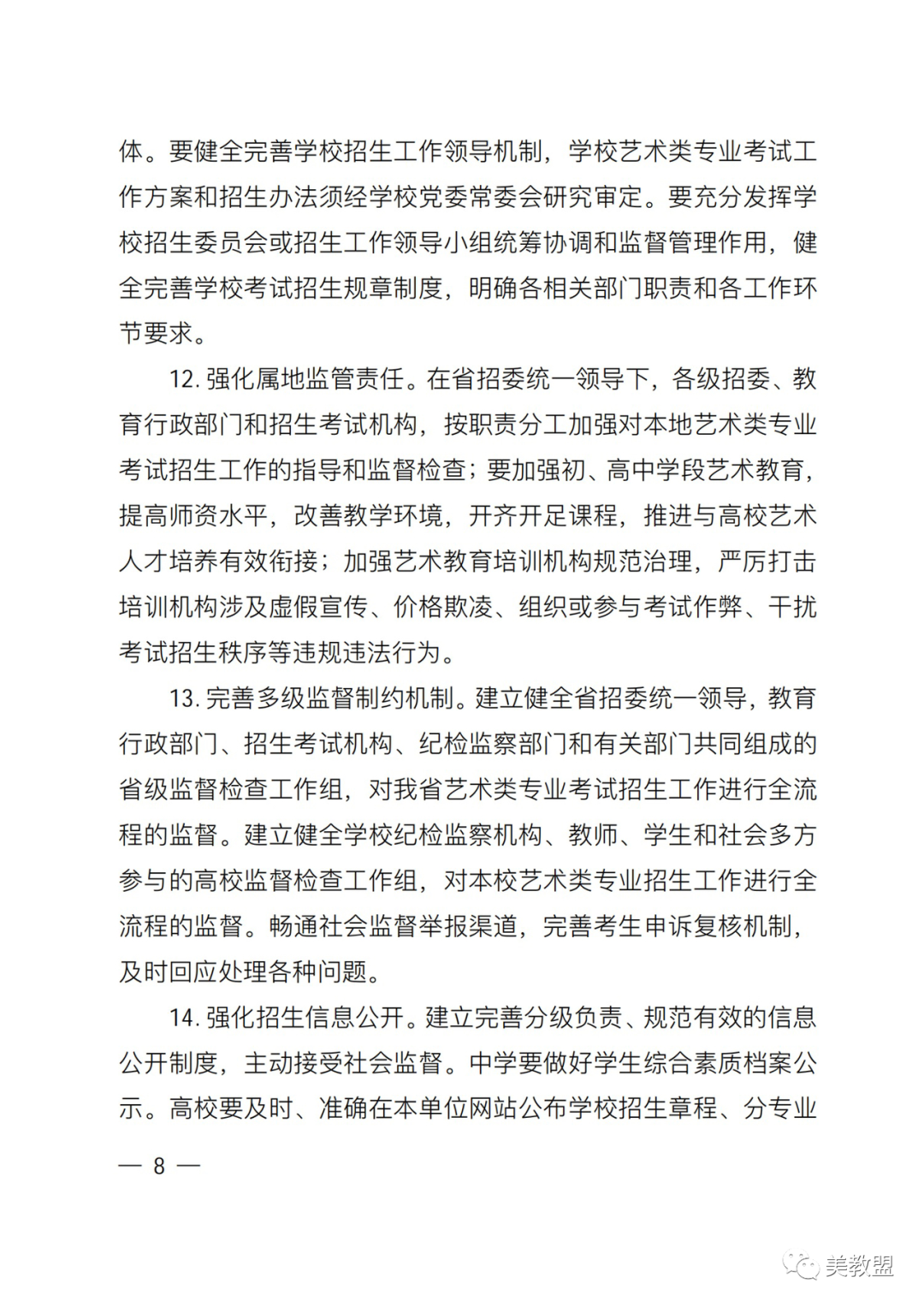 体。要健全完善学校招生工作领导机制，学校艺术类专业考试工作方案和招生办法须经学校党委常委会研究审定。要充分发挥学校招生委员会或招生工作领导小组统筹协调和监督管理作用，健全完善学校考试招生规章制度，明确各相关部门职责和各工作环节要求。

12. 强化属地监管责任。在省招委统一领导下，各级招委、教育行政部门和招生考试机构，按职责分工加强对本地艺术类专业考试招生工作的指导和监督检查；要加强初、高中学段艺术教育，提高师资水平，改善教学环境，开齐开足课程，推进与高校艺术人才培养有效衔接；加强艺术教育培训机构规范治理，严厉打击培训机构涉及虚假宣传、价格欺凌、组织或参与考试作弊、干扰考试招生秩序等违规违法行为。

13. 完善多级监督制约机制。建立健全省招委统一领导，教育行政部门、招生考试机构、纪检监察部门和有关部门共同组成的省级监督检查工作组，对我省艺术类专业考试招生工作进行全流程的监督。建立健全学校纪检监察机构、教师、学生和社会多方参与的高校监督检查工作组，对本校艺术类专业招生工作进行全流程的监督。畅通社会监督举报渠道，完善考生申诉复核机制，及时回应处理各种问题。

14. 强化招生信息公开。建立完善分级负责、规范有效的信息公开制度，主动接受社会监督。中学要做好学生综合素质档案公示。高校要及时、准确在本单位网站公布学校招生章程、分专业

— 8 —

美教盟